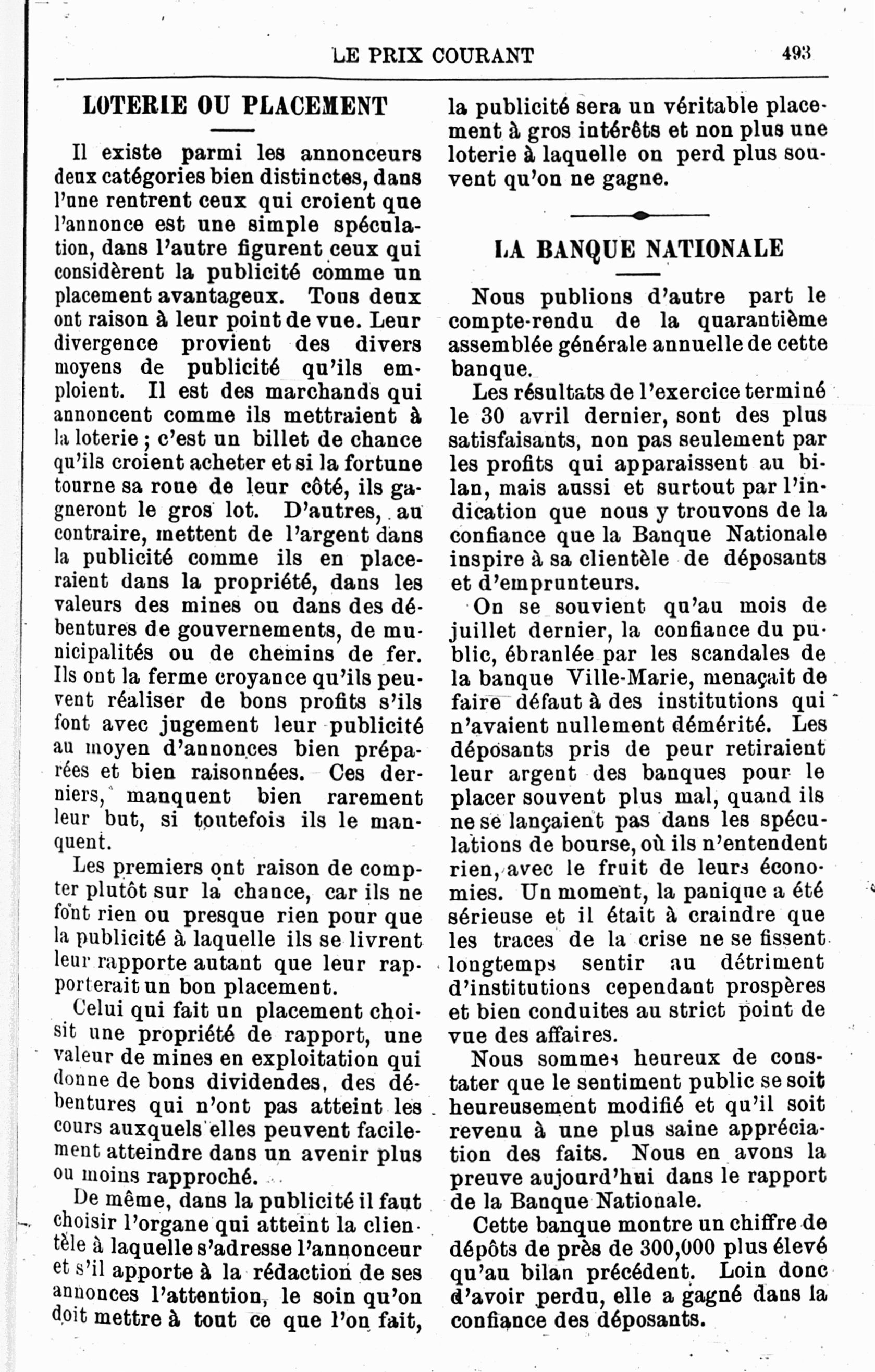 LE PRIX COURANT

493

LOTERIE OU PLACEMENT

Il existe parmi les annonceurs deux catégories bien distinctes, dans l'une rentrent ceux qui croient que l'annonce est une simple spéculation, dans l'autre figurent ceux qui considèrent la publicité comme un placement avantageux. Tous deux ont raison à leur point de vue. Leur divergence provient des divers moyens de publicité qu'ils emploient. Il est des marchands qui annoncent comme ils mettraient à la loterie ; c'est un billet de chance qu'ils croient acheter et si la fortune tourne sa roue de leur côté, ils gagneront le gros lot. D'autres, au contraire, mettent de l'argent dans la publicité comme ils en placeraient dans la propriété, dans les valeurs des mines ou dans des débentures de gouvernements, de municipalités ou de chemins de fer. Ils ont la ferme croyance qu'ils peuvent réaliser de bons profits s'ils font avec jugement leur publicité au moyen d'annonces bien préparées et bien raisonnées. Ces derniers, manquent bien rarement leur but, si toutefois ils le manquent.

Les premiers ont raison de compter plutôt sur la chance, car ils ne font rien ou presque rien pour que la publicité à laquelle ils se livrent leur rapporte autant que leur rapporterait un bon placement.

Celui qui fait un placement choisit une propriété de rapport, une valeur de mines en exploitation qui donne de bons dividendes, des débentures qui n'ont pas atteint les cours auxquels elles peuvent facilement atteindre dans un avenir plus ou moins rapproché.

De même, dans la publicité il faut choisir l'organe qui atteint la clientèle à laquelle s'adresse l'annonceur et s'il apporte à la rédaction de ses annonces l'attention, le soin qu'on doit mettre à tout ce que l'on fait, la publicité sera un véritable placement à gros intérêts et non plus une loterie à laquelle on perd plus souvent qu'on ne gagne.

LA BANQUE NATIONALE

Nous publions d'autre part le compte-rendu de la quarantième assemblée générale annuelle de cette banque.

Les résultats de l'exercice terminé le 30 avril dernier, sont des plus satisfaisants, non pas seulement par les profits qui apparaissent au bilan, mais aussi et surtout par l'indication que nous y trouvons de la confiance que la Banque Nationale inspire à sa clientèle de déposants et d'emprunteurs.

On se souvient qu'au mois de juillet dernier, la confiance du public, ébranlée par les scandales de la banque Ville-Marie, menaçait de faire défaut à des institutions qui n'avaient nullement démérité. Les déposants pris de peur retiraient leur argent des banques pour le placer souvent plus mal, quand ils ne se lançaient pas dans les spéculations de bourse, où ils n'entendent rien, avec le fruit de leurs économies. Un moment, la panique a été sérieuse et il était à craindre que les traces de la crise ne se fissent longtemps sentir au détriment d'institutions cependant prospères et bien conduites au strict point de vue des affaires.

Nous sommes heureux de constater que le sentiment public se soit heureusement modifié et qu'il soit revenu à une plus saine appréciation des faits. Nous en avons la preuve aujourd'hui dans le rapport de la Banque Nationale.

Cette banque montre un chiffre de dépôts de près de 300,000 plus élevé qu'au bilan précédent. Loin donc d'avoir perdu, elle a gagné dans la confiance des déposants.